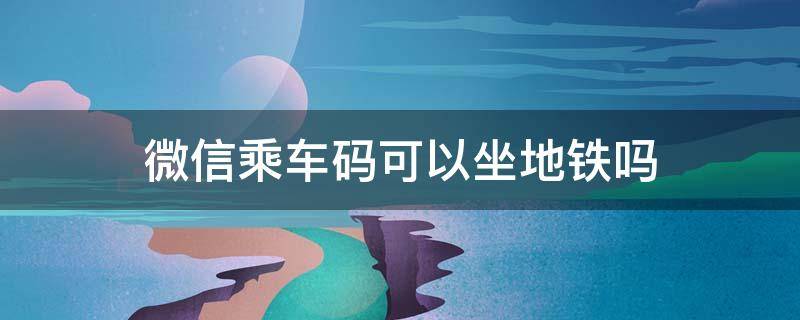 微信乘车码可以坐地铁吗